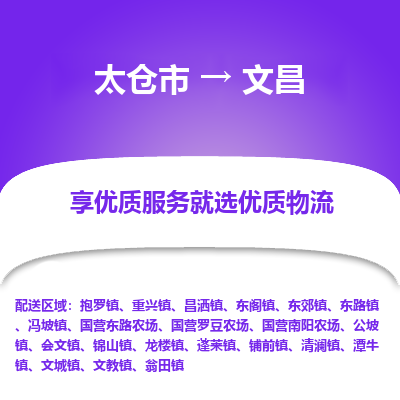 太仓市 → 文昌

享优质服务就选优质物流

配送区域：抱罗镇、重兴镇、昌洒镇、东阁镇、东郊镇、东路镇、冯坡镇、国营东路农场、国营罗豆农场、国营南阳农场、公坡镇、会文镇、锦山镇、龙楼镇、蓬莱镇、铺前镇、清澜镇、潭牛镇、文城镇、文教镇、翁田镇